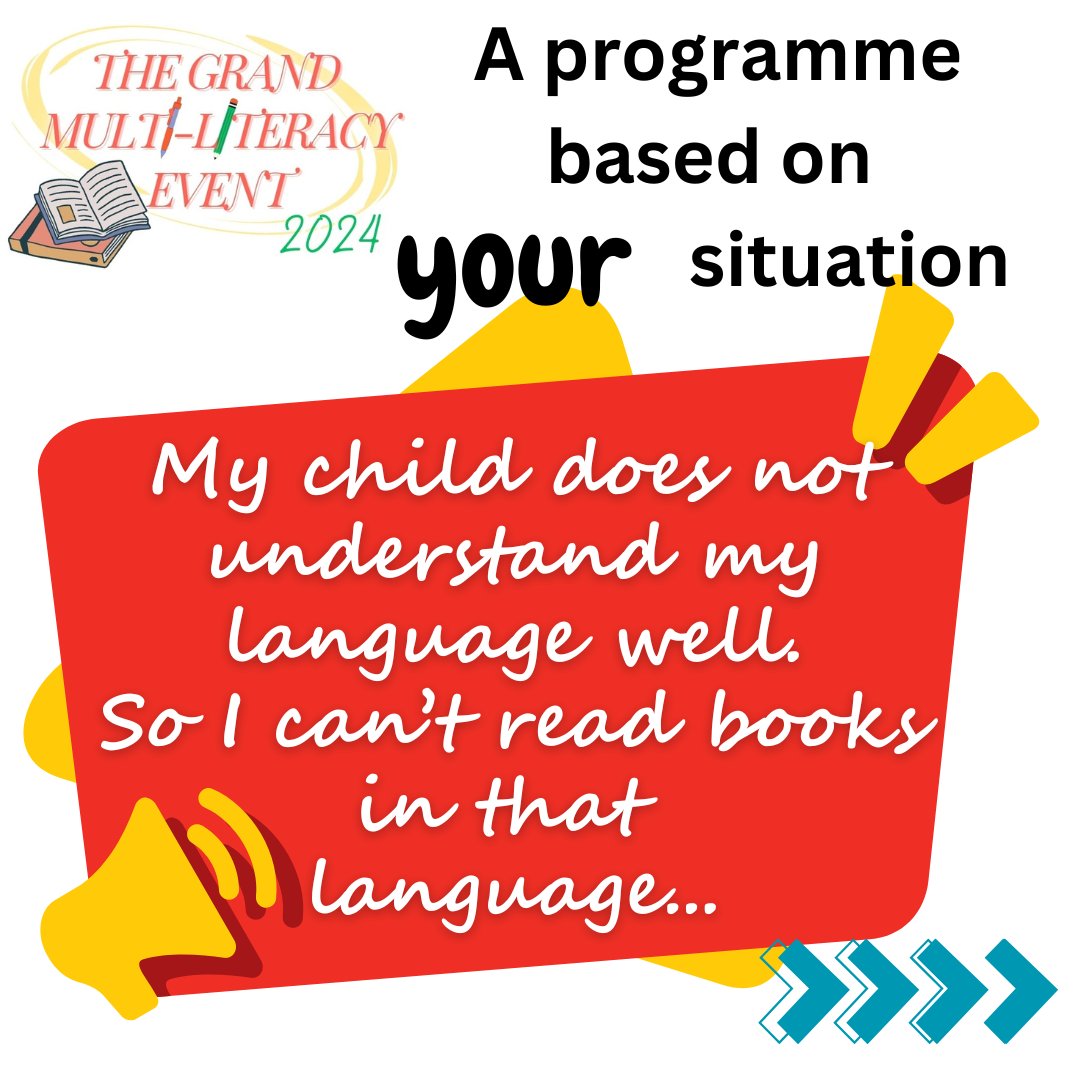 THE GRAND MULTI-LITERACY EVENT 2024

A programme based on your situation

My child does not understand my language well.
So I can't read books in that language...